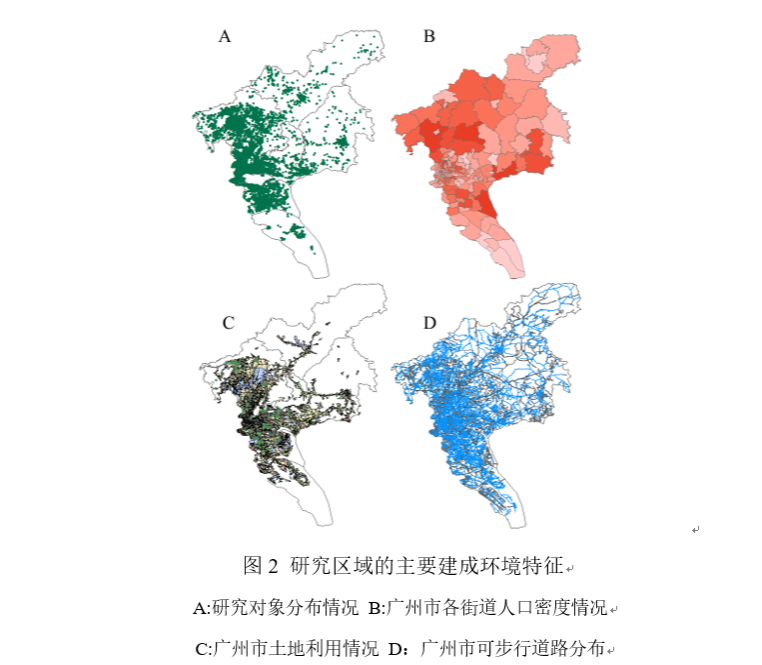 A B

C D

图 2 研究区域的主要建成环境特征

A:研究对象分布情况 B:广州市各街道人口密度情况

C:广州市土地利用情况 D：广州市可步行道路分布